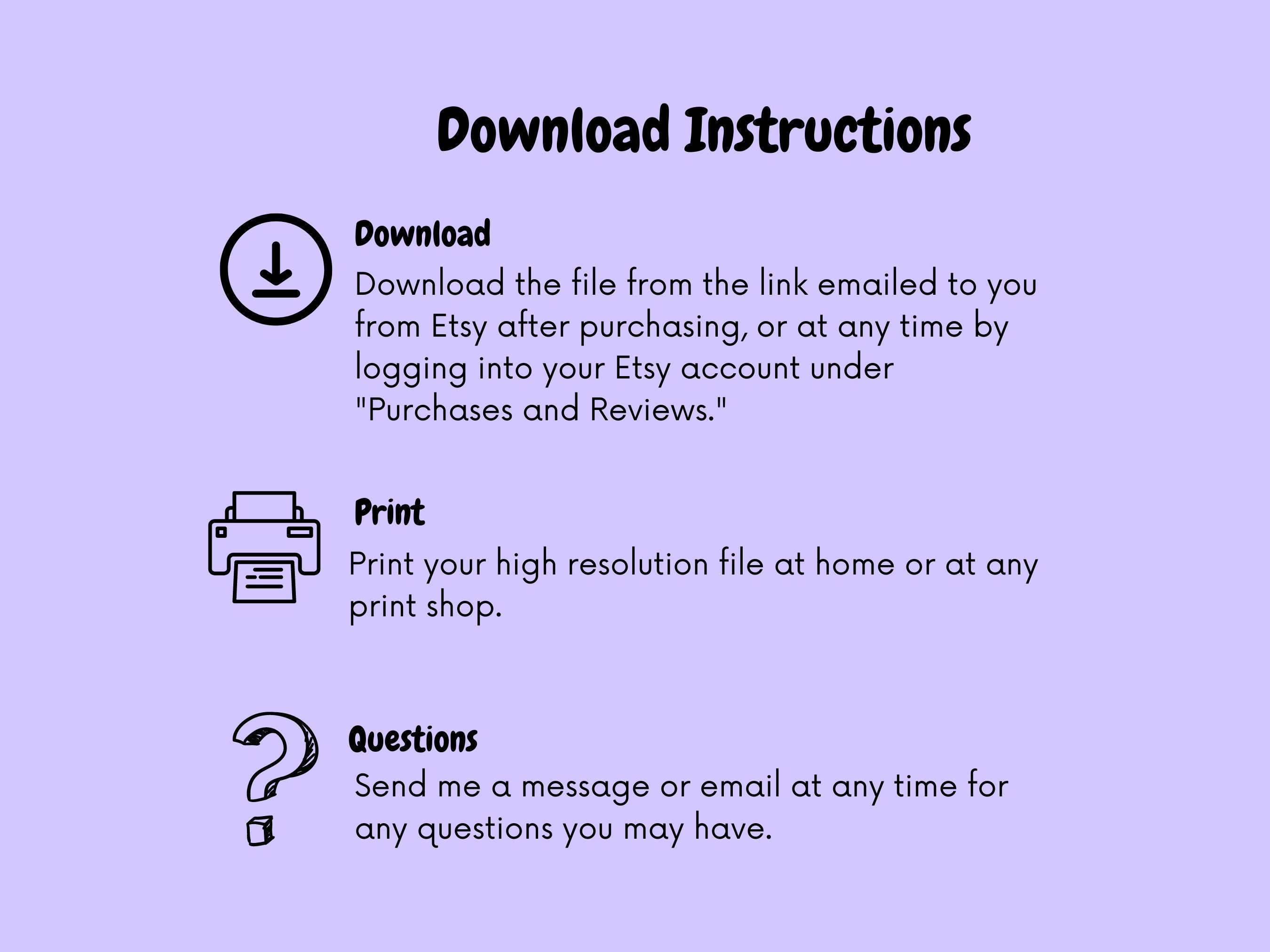 Download Instructions

Download

Download the file from the link emailed to you from Etsy after purchasing, or at any time by logging into your Etsy account under "Purchases and Reviews."

Print

Print your high resolution file at home or at any print shop.

Questions

Send me a message or email at any time for any questions you may have.